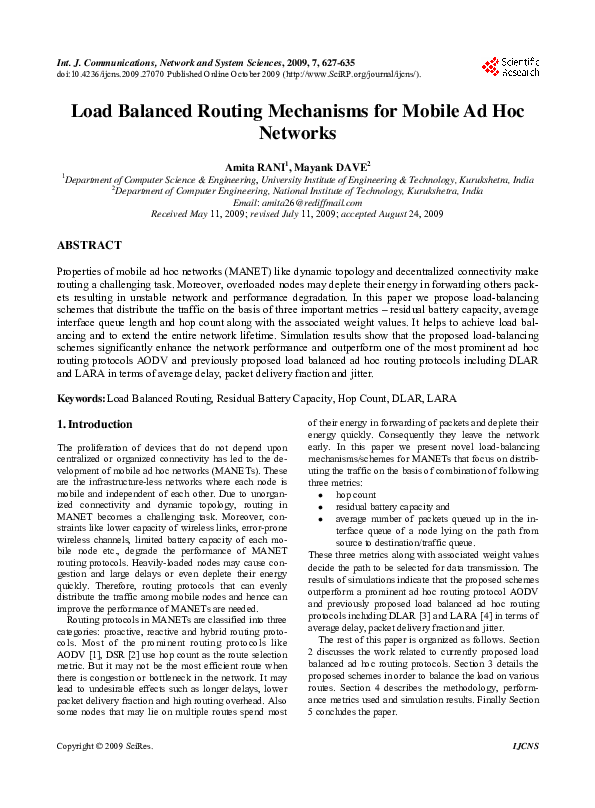 Int. J. Communications, Network and System Sciences, 2009, 7, 627-635
doi:10.4236/ijcns.2009.27070 Published Online October 2009 (http://www.SciRP.org/journal/ijcns/).

Scientific Research

Load Balanced Routing Mechanisms for Mobile Ad Hoc Networks

Amita RANI$^{1}$, Mayank DAVE$^{2}$
$^{1}$Department of Computer Science & Engineering, University Institute of Engineering & Technology, Kurukshetra, India
$^{2}$Department of Computer Engineering, National Institute of Technology, Kurukshetra, India
Email: amita26@rediffmail.com
Received May 11, 2009; revised July 11, 2009; accepted August 24, 2009

ABSTRACT

Properties of mobile ad hoc networks (MANET) like dynamic topology and decentralized connectivity make routing a challenging task. Moreover, overloaded nodes may deplete their energy in forwarding others packets resulting in unstable network and performance degradation. In this paper we propose load-balancing schemes that distribute the traffic on the basis of three important metrics – residual battery capacity, average interface queue length and hop count along with the associated weight values. It helps to achieve load balancing and to extend the entire network lifetime. Simulation results show that the proposed load-balancing schemes significantly enhance the network performance and outperform one of the most prominent ad hoc routing protocols AODV and previously proposed load balanced ad hoc routing protocols including DLAR and LARA in terms of average delay, packet delivery fraction and jitter.

Keywords: Load Balanced Routing, Residual Battery Capacity, Hop Count, DLAR, LARA

1. Introduction

The proliferation of devices that do not depend upon centralized or organized connectivity has led to the development of mobile ad hoc networks (MANETs). These are the infrastructure-less networks where each node is mobile and independent of each other. Due to unorganized connectivity and dynamic topology, routing in MANET becomes a challenging task. Moreover, constraints like lower capacity of wireless links, error-prone wireless channels, limited battery capacity of each mobile node etc., degrade the performance of MANET routing protocols. Heavily-loaded nodes may cause congestion and large delays or even deplete their energy quickly. Therefore, routing protocols that can evenly distribute the traffic among mobile nodes and hence can improve the performance of MANETs are needed.

Routing protocols in MANETs are classified into three categories: proactive, reactive and hybrid routing protocols. Most of the prominent routing protocols like AODV [1], DSR [2] use hop count as the route selection metric. But it may not be the most efficient route when there is congestion or bottleneck in the network. It may lead to undesirable effects such as longer delays, lower packet delivery fraction and high routing overhead. Also some nodes that may lie on multiple routes spend most of their energy in forwarding of packets and deplete their energy quickly. Consequently they leave the network early. In this paper we present novel load-balancing mechanisms/schemes for MANETs that focus on distributing the traffic on the basis of combination of following three metrics:

• hop count
• residual battery capacity and
• average number of packets queued up in the interface queue of a node lying on the path from source to destination/traffic queue.

These three metrics along with associated weight values decide the path to be selected for data transmission. The results of simulations indicate that the proposed schemes outperform a prominent ad hoc routing protocol AODV and previously proposed load balanced ad hoc routing protocols including DLAR [3] and LARA [4] in terms of average delay, packet delivery fraction and jitter.

The rest of this paper is organized as follows. Section 2 discusses the work related to currently proposed load balanced ad hoc routing protocols. Section 3 details the proposed schemes in order to balance the load on various routes. Section 4 describes the methodology, performance metrics used and simulation results. Finally Section 5 concludes the paper.

Copyright © 2009 SciRes.

IJCNS